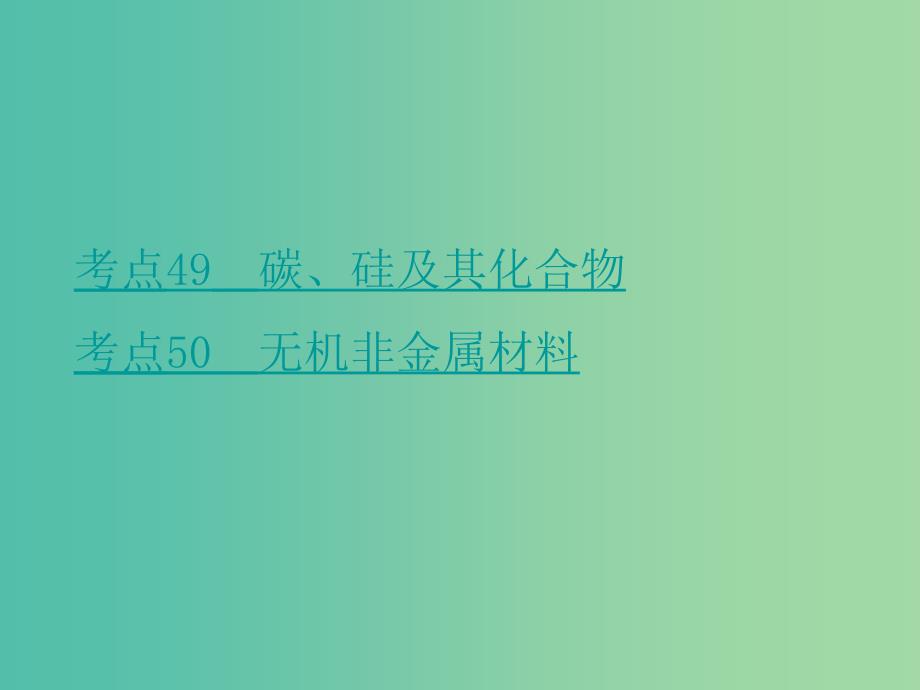 考点49　碳、硅及其化合物

考点50　无机非金属材料